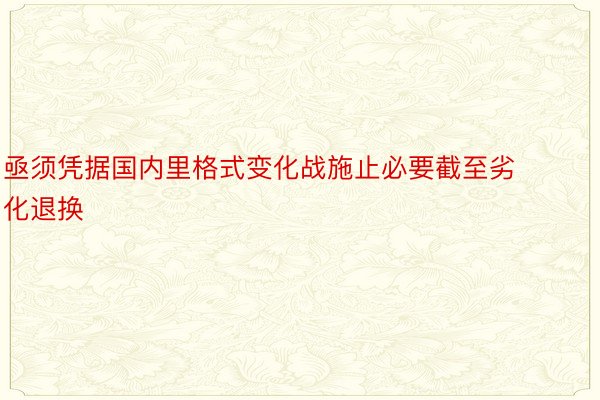 亟须凭据国内里格式变化战施止必要截至劣化退换